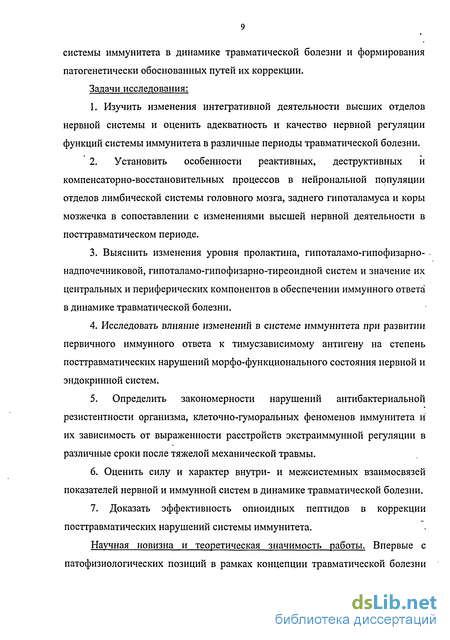 9

системы иммунитета в динамике травматической болезни и формирования патогенетически обоснованных путей их коррекции.

Задачи исследования:

1. Изучить изменения интегративной деятельности высших отделов нервной системы и оценить адекватность и качество нервной регуляции функций системы иммунитета в различные периоды травматической болезни.

2. Установить особенности реактивных, деструктивных и компенсаторно-восстановительных процессов в нейрональной популяции отделов лимбической системы головного мозга, заднего гипоталамуса и коры мозжечка в сопоставлении с изменениями высшей нервной деятельности в посттравматическом периоде.

3. Выяснить изменения уровня пролактина, гипоталамо-гипофизарно-надпочечниковой, гипоталамо-гипофизарно-тиреоидной систем и значение их центральных и периферических компонентов в обеспечении иммунного ответа в динамике травматической болезни.

4. Исследовать влияние изменений в системе иммунитета при развитии первичного иммунного ответа к тимусзависимому антигену на степень посттравматических нарушений морфо-функционального состояния нервной и эндокринной систем.

5. Определить закономерности нарушений антибактериальной резистентности организма, клеточно-гуморальных феноменов иммунитета и их зависимость от выраженности расстройств экстраиммунной регуляции в различные сроки после тяжелой механической травмы.

6. Оценить силу и характер внутри- и межсистемных взаимосвязей показателей нервной и иммунной систем в динамике травматической болезни.

7. Доказать эффективность опиоидных пептидов в коррекции посттравматических нарушений системы иммунитета.

Научная новизна и теоретическая значимость работы. Впервые с патофизиологических позиций в рамках концепции травматической болезни

dsLib.net
библиотека диссертаций